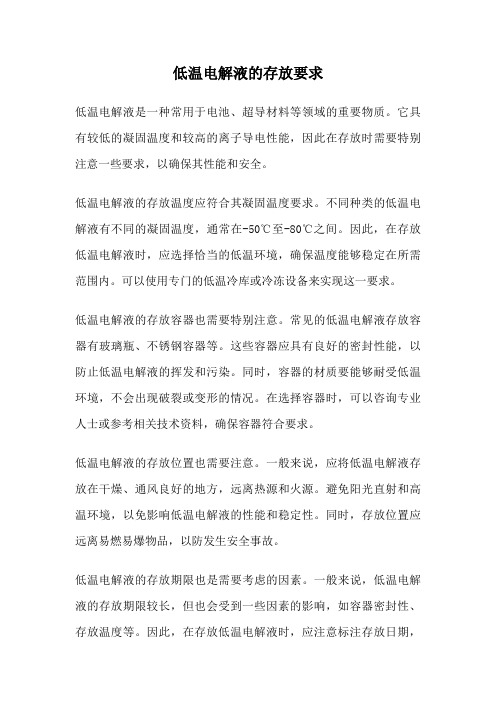 低温电解液的存放要求

低温电解液是一种常用于电池、超导材料等领域的重要物质。它具有较低的凝固温度和较高的离子导电性能，因此在存放时需要特别注意一些要求，以确保其性能和安全。

低温电解液的存放温度应符合其凝固温度要求。不同种类的低温电解液有不同的凝固温度，通常在-50℃至-80℃之间。因此，在存放低温电解液时，应选择恰当的低温环境，确保温度能够稳定在所需范围内。可以使用专门的低温冷库或冷冻设备来实现这一要求。

低温电解液的存放容器也需要特别注意。常见的低温电解液存放容器有玻璃瓶、不锈钢容器等。这些容器应具有良好的密封性能，以防止低温电解液的挥发和污染。同时，容器的材质要能够耐受低温环境，不会出现破裂或变形的情况。在选择容器时，可以咨询专业人士或参考相关技术资料，确保容器符合要求。

低温电解液的存放位置也需要注意。一般来说，应将低温电解液存放在干燥、通风良好的地方，远离热源和火源。避免阳光直射和高温环境，以免影响低温电解液的性能和稳定性。同时，存放位置应远离易燃易爆物品，以防发生安全事故。

低温电解液的存放期限也是需要考虑的因素。一般来说，低温电解液的存放期限较长，但也会受到一些因素的影响，如容器密封性、存放温度等。因此，在存放低温电解液时，应注意标注存放日期，